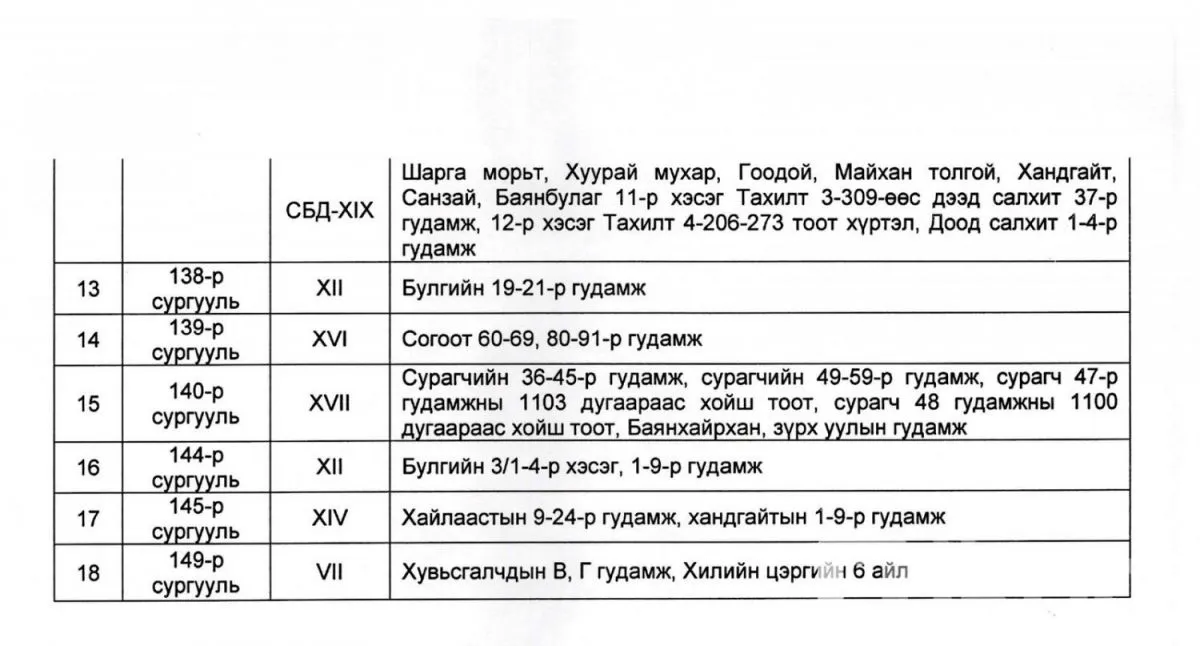 |  |  | СБД-XIX | Шарга морьт, Хуурай мухар, Гоодой, Майхан толгой, Хандгайт, Санзай, Баянбулаг 11-р хэсэг Тахилт 3-309-өөс дээд салхит 37-р гудамж, 12-р хэсэг Тахилт 4-206-273 тоот хүртэл, Доод салхит 1-4-р гудамж |
|---|---|---|---|
| 13 | 138-р сургууль | XII | Булгийн 19-21-р гудамж |
| 14 | 139-р сургууль | XVI | Согоот 60-69, 80-91-р гудамж |
| 15 | 140-р сургууль | XVII | Сурагчийн 36-45-р гудамж, сурагчийн 49-59-р гудамж, сурагч 47-р гудамжны 1103 дугаараас хойш тоот, сурагч 48 гудамжны 1100 дугаараас хойш тоот, Баянхайрхан, зүрх уулын гудамж |
| 16 | 144-р сургууль | XII | Булгийн 3/1-4-р хэсэг, 1-9-р гудамж |
| 17 | 145-р сургууль | XIV | Хайлаастын 9-24-р гудамж, хандгайтын 1-9-р гудамж |
| 18 | 149-р сургууль | VII | Хувьсгалчдын В, Г гудамж, Хилийн цэргийн 6 айл |